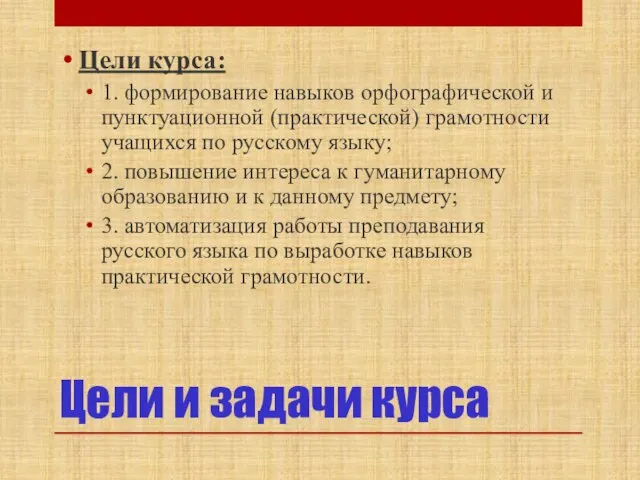 • Цели курса:
• 1. формирование навыков орфографической и пунктуационной (практической) грамотности учащихся по русскому языку;
• 2. повышение интереса к гуманитарному образованию и к данному предмету;
• 3. автоматизация работы преподавания русского языка по выработке навыков практической грамотности.

Цели и задачи курса